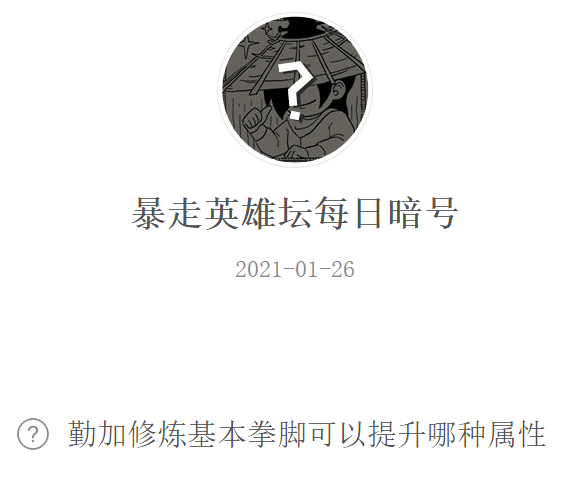 ?

暴走英雄坛每日暗号

2021-01-26

? 勤加修炼基本拳脚可以提升哪种属性